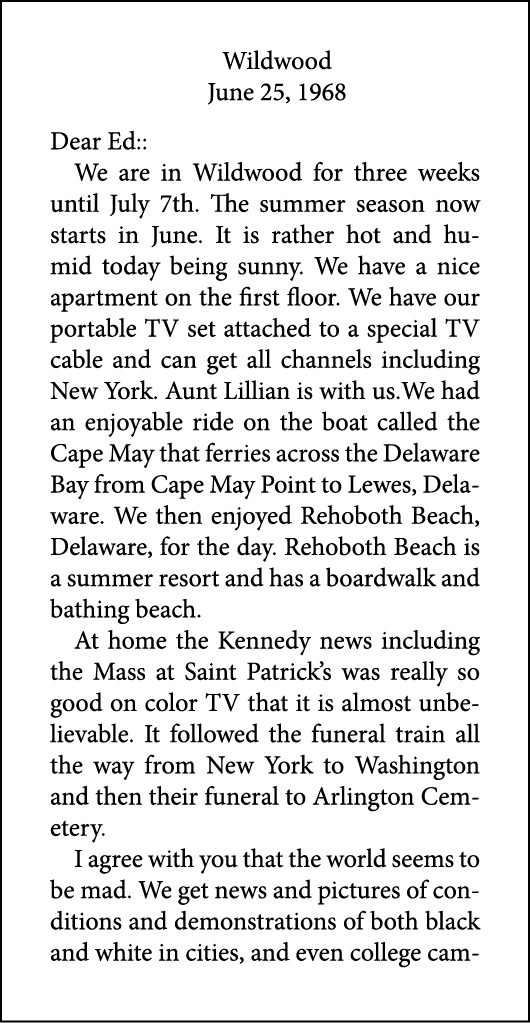 Wildwood
June 25, 1968

Dear Ed::

We are in Wildwood for three weeks until July 7th. The summer season now starts in June. It is rather hot and humid today being sunny. We have a nice apartment on the first floor. We have our portable TV set attached to a special TV cable and can get all channels including New York. Aunt Lillian is with us.We had an enjoyable ride on the boat called the Cape May that ferries across the Delaware Bay from Cape May Point to Lewes, Delaware. We then enjoyed Rehoboth Beach, Delaware, for the day. Rehoboth Beach is a summer resort and has a boardwalk and bathing beach.

At home the Kennedy news including the Mass at Saint Patrick's was really so good on color TV that it is almost unbelievable. It followed the funeral train all the way from New York to Washington and then their funeral to Arlington Cemetery.

I agree with you that the world seems to be mad. We get news and pictures of conditions and demonstrations of both black and white in cities, and even college cam-